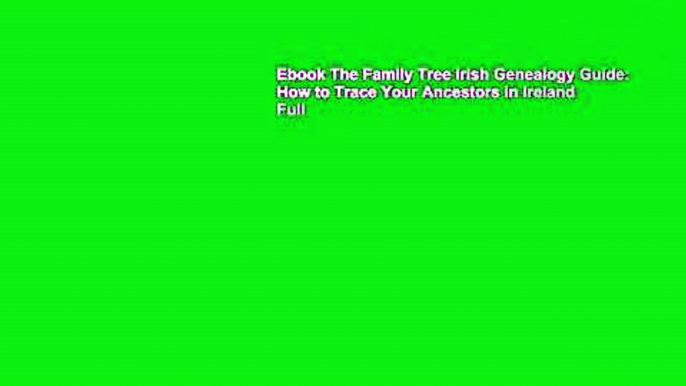 Ebook The Family Tree Irish Genealogy Guide: How to Trace Your Ancestors in Ireland Full